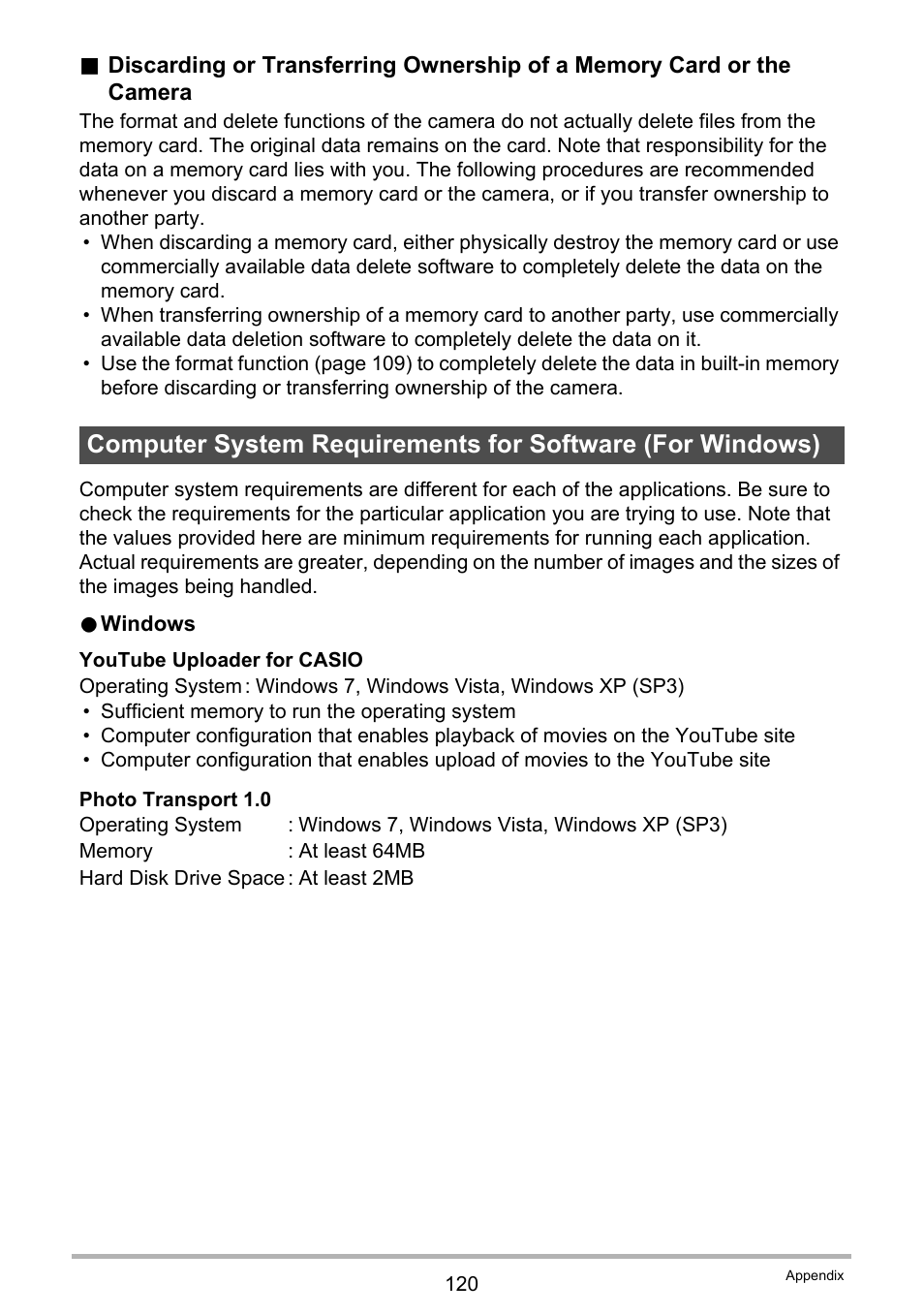 ■ Discarding or Transferring Ownership of a Memory Card or the Camera

The format and delete functions of the camera do not actually delete files from the memory card. The original data remains on the card. Note that responsibility for the data on a memory card lies with you. The following procedures are recommended whenever you discard a memory card or the camera, or if you transfer ownership to another party.

• When discarding a memory card, either physically destroy the memory card or use commercially available data delete software to completely delete the data on the memory card.
• When transferring ownership of a memory card to another party, use commercially available data deletion software to completely delete the data on it.
• Use the format function (page 109) to completely delete the data in built-in memory before discarding or transferring ownership of the camera.

Computer System Requirements for Software (For Windows)

Computer system requirements are different for each of the applications. Be sure to check the requirements for the particular application you are trying to use. Note that the values provided here are minimum requirements for running each application. Actual requirements are greater, depending on the number of images and the sizes of the images being handled.

● Windows

YouTube Uploader for CASIO
Operating System : Windows 7, Windows Vista, Windows XP (SP3)
• Sufficient memory to run the operating system
• Computer configuration that enables playback of movies on the YouTube site
• Computer configuration that enables upload of movies to the YouTube site

Photo Transport 1.0
Operating System : Windows 7, Windows Vista, Windows XP (SP3)
Memory : At least 64MB
Hard Disk Drive Space : At least 2MB

120

Appendix